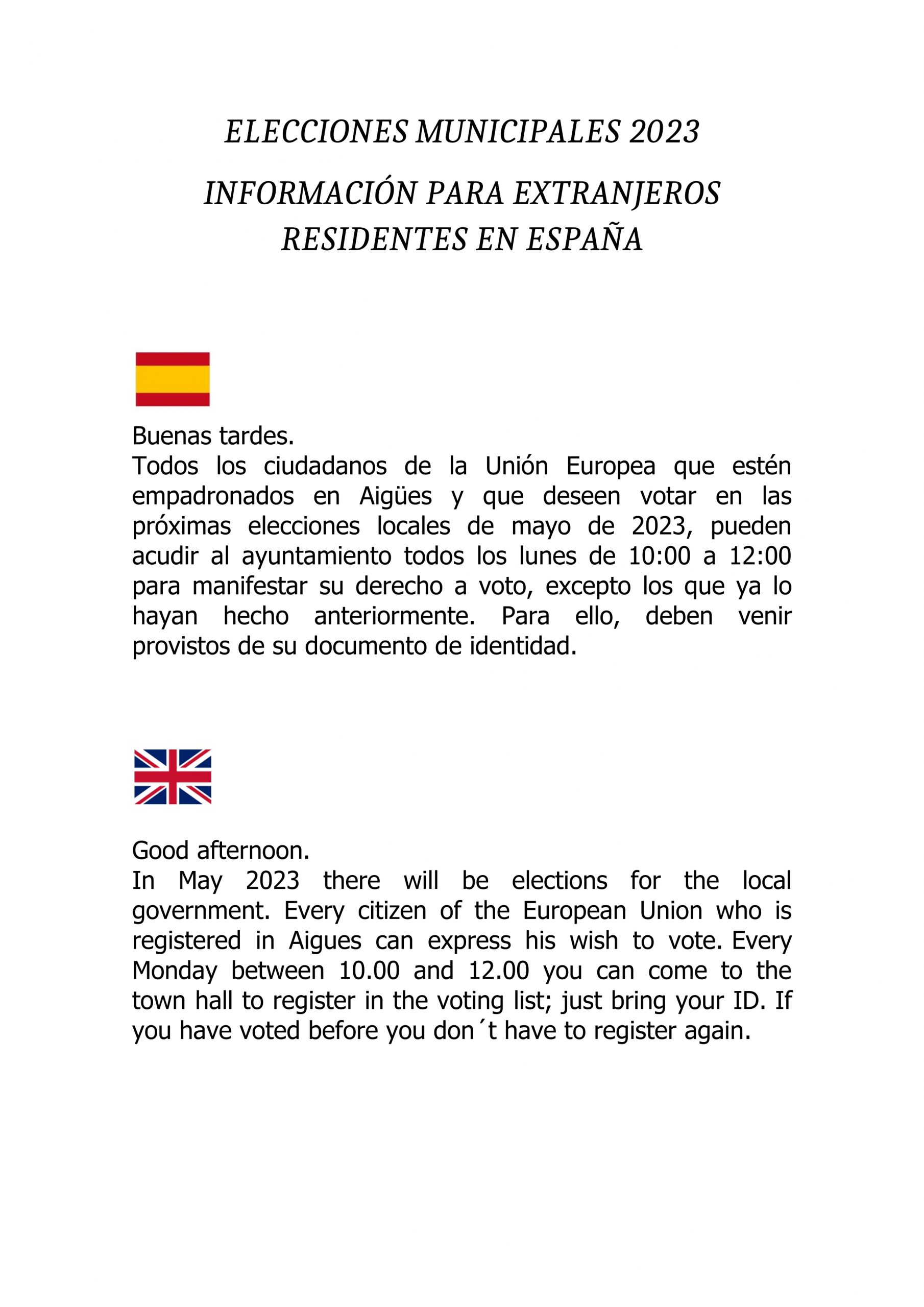 ELECCIONES MUNICIPALES 2023

INFORMACIÓN PARA EXTRANJEROS RESIDENTES EN ESPAÑA

Buenas tardes.
Todos los ciudadanos de la Unión Europea que estén empadronados en Aigües y que deseen votar en las próximas elecciones locales de mayo de 2023, pueden acudir al ayuntamiento todos los lunes de 10:00 a 12:00 para manifestar su derecho a voto, excepto los que ya lo hayan hecho anteriormente. Para ello, deben venir provistos de su documento de identidad.

Good afternoon.
In May 2023 there will be elections for the local government. Every citizen of the European Union who is registered in Aigues can express his wish to vote. Every Monday between 10.00 and 12.00 you can come to the town hall to register in the voting list; just bring your ID. If you have voted before you don´t have to register again.